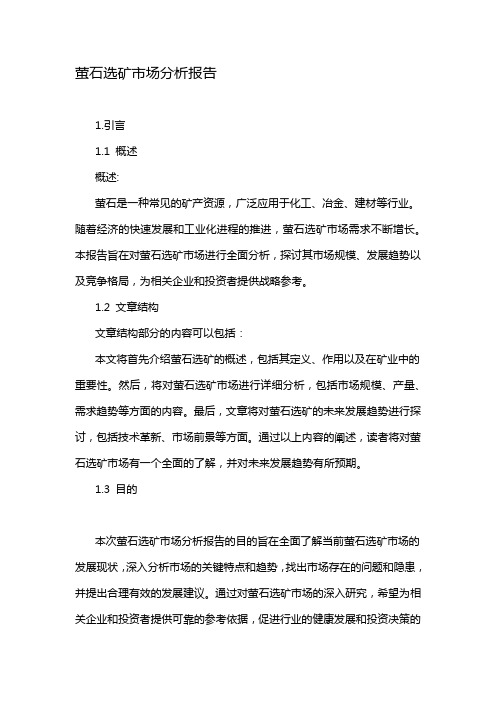 萤石选矿市场分析报告

1.引言

1.1 概述

概述:

萤石是一种常见的矿产资源，广泛应用于化工、冶金、建材等行业。随着经济的快速发展和工业化进程的推进，萤石选矿市场需求不断增长。本报告旨在对萤石选矿市场进行全面分析，探讨其市场规模、发展趋势以及竞争格局，为相关企业和投资者提供战略参考。

1.2 文章结构

文章结构部分的内容可以包括：

本文将首先介绍萤石选矿的概述，包括其定义、作用以及在矿业中的重要性。然后，将对萤石选矿市场进行详细分析，包括市场规模、产量、需求趋势等方面的内容。最后，文章将对萤石选矿的未来发展趋势进行探讨，包括技术革新、市场前景等方面。通过以上内容的阐述，读者将对萤石选矿市场有一个全面的了解，并对未来发展趋势有所预期。

1.3 目的

本次萤石选矿市场分析报告的目的旨在全面了解当前萤石选矿市场的发展现状，深入分析市场的关键特点和趋势，找出市场存在的问题和隐患，并提出合理有效的发展建议。通过对萤石选矿市场的深入研究，希望为相关企业和投资者提供可靠的参考依据，促进行业的健康发展和投资决策的